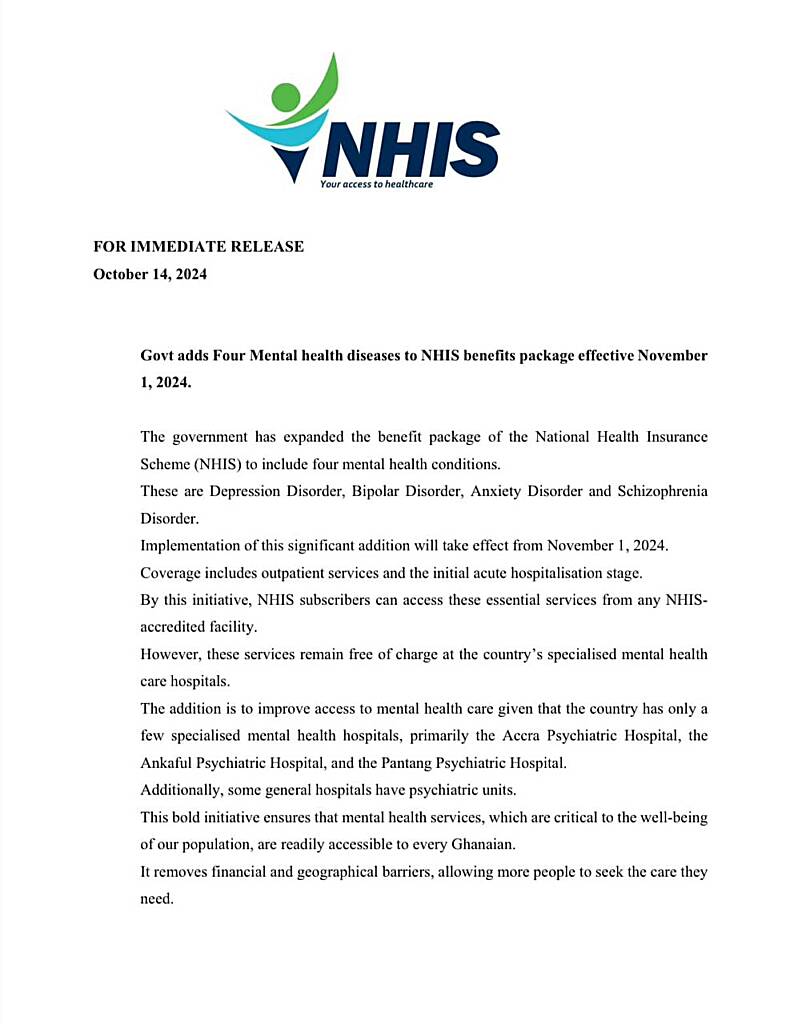 NHIS
Your access to healthcare

FOR IMMEDIATE RELEASE
October 14, 2024

Govt adds Four Mental health diseases to NHIS benefits package effective November 1, 2024.

The government has expanded the benefit package of the National Health Insurance Scheme (NHIS) to include four mental health conditions.
These are Depression Disorder, Bipolar Disorder, Anxiety Disorder and Schizophrenia Disorder.
Implementation of this significant addition will take effect from November 1, 2024.
Coverage includes outpatient services and the initial acute hospitalisation stage.
By this initiative, NHIS subscribers can access these essential services from any NHIS-accredited facility.
However, these services remain free of charge at the country's specialised mental health care hospitals.
The addition is to improve access to mental health care given that the country has only a few specialised mental health hospitals, primarily the Accra Psychiatric Hospital, the Ankaful Psychiatric Hospital, and the Pantang Psychiatric Hospital.
Additionally, some general hospitals have psychiatric units.
This bold initiative ensures that mental health services, which are critical to the well-being of our population, are readily accessible to every Ghanaian.
It removes financial and geographical barriers, allowing more people to seek the care they need.